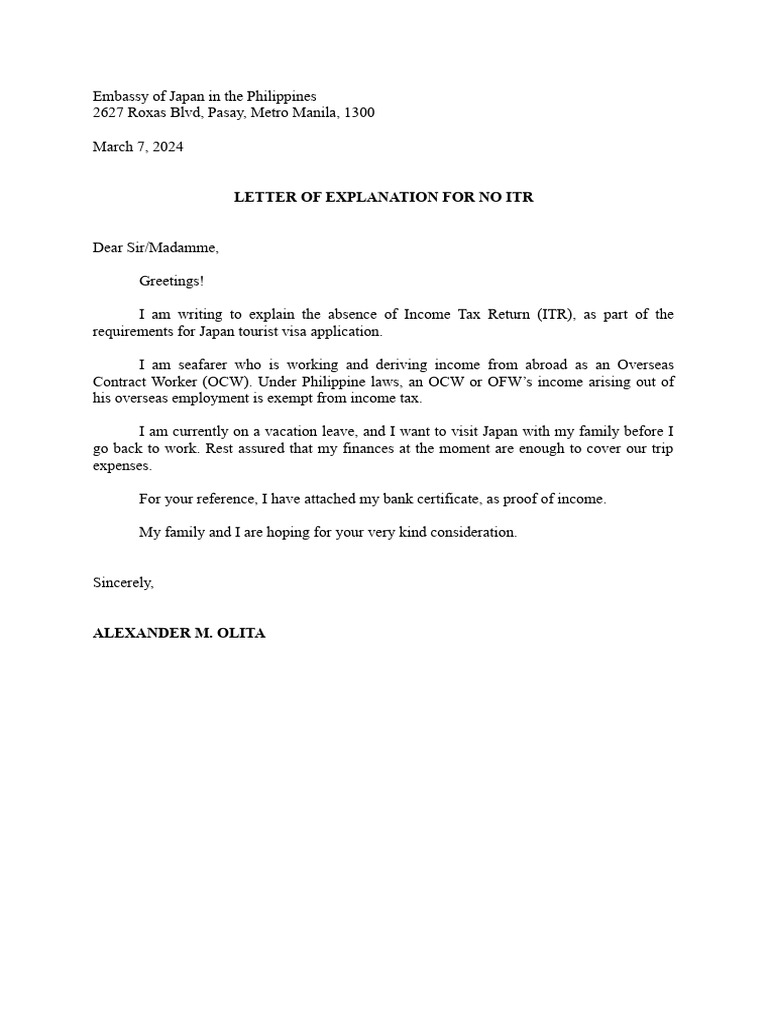 Embassy of Japan in the Philippines
2627 Roxas Blvd, Pasay, Metro Manila, 1300

March 7, 2024

LETTER OF EXPLANATION FOR NO ITR

Dear Sir/Madamme,

Greetings!

I am writing to explain the absence of Income Tax Return (ITR), as part of the requirements for Japan tourist visa application.

I am seafarer who is working and deriving income from abroad as an Overseas Contract Worker (OCW). Under Philippine laws, an OCW or OFW's income arising out of his overseas employment is exempt from income tax.

I am currently on a vacation leave, and I want to visit Japan with my family before I go back to work. Rest assured that my finances at the moment are enough to cover our trip expenses.

For your reference, I have attached my bank certificate, as proof of income.

My family and I are hoping for your very kind consideration.

Sincerely,

ALEXANDER M. OLITA